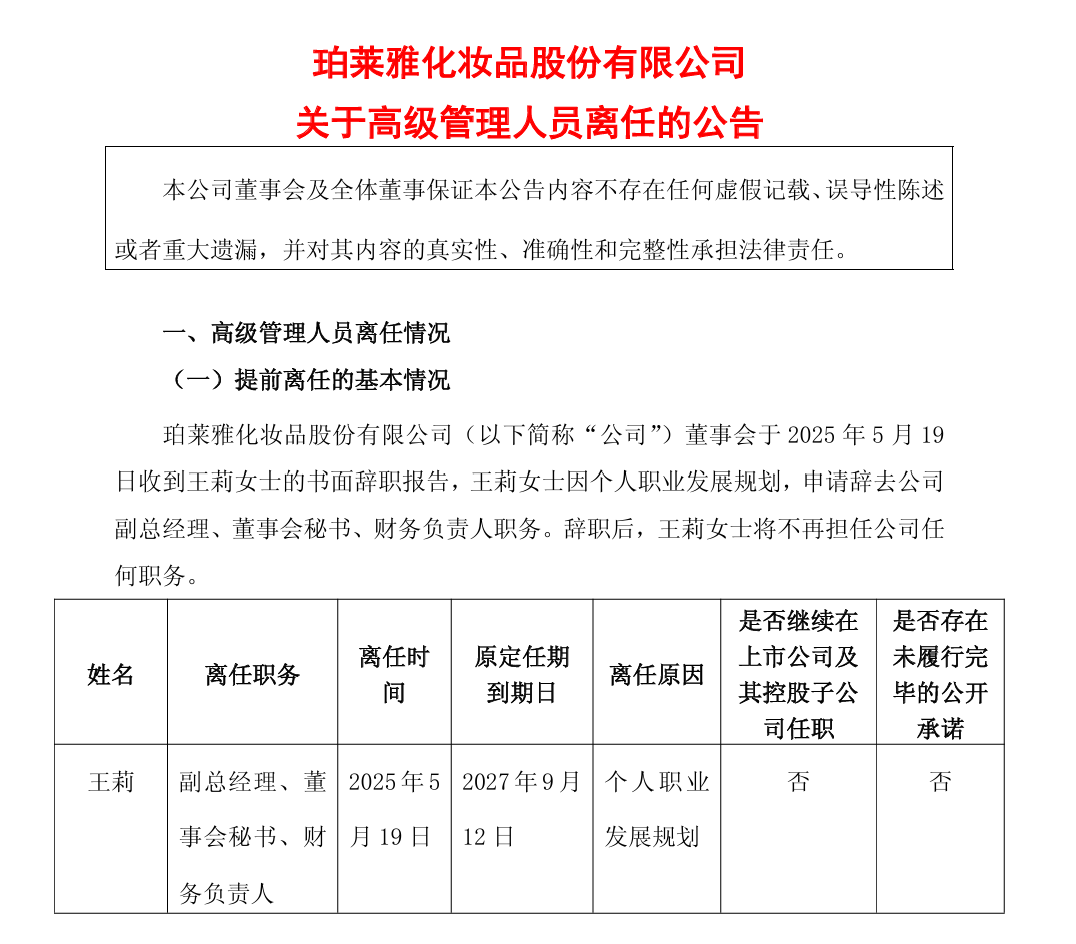 珀莱雅化妆品股份有限公司
关于高级管理人员离任的公告

本公司董事会及全体董事保证本公告内容不存在任何虚假记载、误导性陈述或者重大遗漏，并对其内容的真实性、准确性和完整性承担法律责任。

一、高级管理人员离任情况

（一）提前离任的基本情况

珀莱雅化妆品股份有限公司（以下简称“公司”）董事会于 2025 年 5 月 19 日收到王莉女士的书面辞职报告，王莉女士因个人职业发展规划，申请辞去公司副总经理、董事会秘书、财务负责人职务。辞职后，王莉女士将不再担任公司任何职务。

| 姓名 | 离任职务 | 离任时间 | 原定任期到期日 | 离任原因 | 是否继续在上市公司及其控股子公司任职 | 是否存在未履行完毕的公开承诺 |
|---|---|---|---|---|---|---|
| 王莉 | 副总经理、董事会秘书、财务负责人 | 2025 年 5 月 19 日 | 2027 年 9 月 12 日 | 个人职业发展规划 | 否 | 否 |